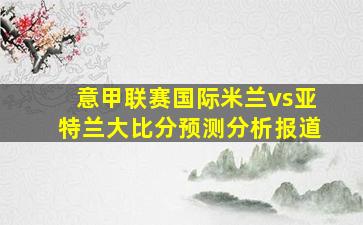 意甲联赛国际米兰vs亚特兰大比分预测分析报道